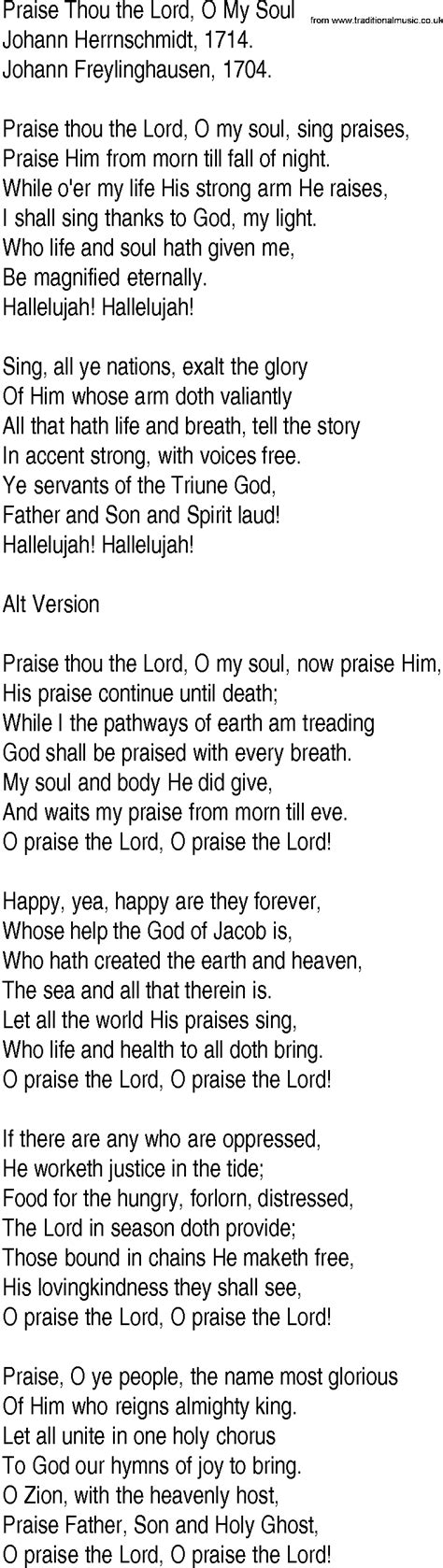 Praise Thou the Lord, O My Soul
from www.traditionalmusic.co.uk
Johann Herrnschmidt, 1714.
Johann Freylinghausen, 1704.

Praise thou the Lord, O my soul, sing praises,
Praise Him from morn till fall of night.
While o'er my life His strong arm He raises,
I shall sing thanks to God, my light.
Who life and soul hath given me,
Be magnified eternally.
Hallelujah! Hallelujah!

Sing, all ye nations, exalt the glory
Of Him whose arm doth valiantly
All that hath life and breath, tell the story
In accent strong, with voices free.
Ye servants of the Triune God,
Father and Son and Spirit laud!
Hallelujah! Hallelujah!

Alt Version

Praise thou the Lord, O my soul, now praise Him,
His praise continue until death;
While I the pathways of earth am treading
God shall be praised with every breath.
My soul and body He did give,
And waits my praise from morn till eve.
O praise the Lord, O praise the Lord!

Happy, yea, happy are they forever,
Whose help the God of Jacob is,
Who hath created the earth and heaven,
The sea and all that therein is.
Let all the world His praises sing,
Who life and health to all doth bring.
O praise the Lord, O praise the Lord!

If there are any who are oppressed,
He worketh justice in the tide;
Food for the hungry, forlorn, distressed,
The Lord in season doth provide;
Those bound in chains He maketh free,
His lovingkindness they shall see,
O praise the Lord, O praise the Lord!

Praise, O ye people, the name most glorious
Of Him who reigns almighty king.
Let all unite in one holy chorus
To God our hymns of joy to bring.
O Zion, with the heavenly host,
Praise Father, Son and Holy Ghost,
O praise the Lord, O praise the Lord!